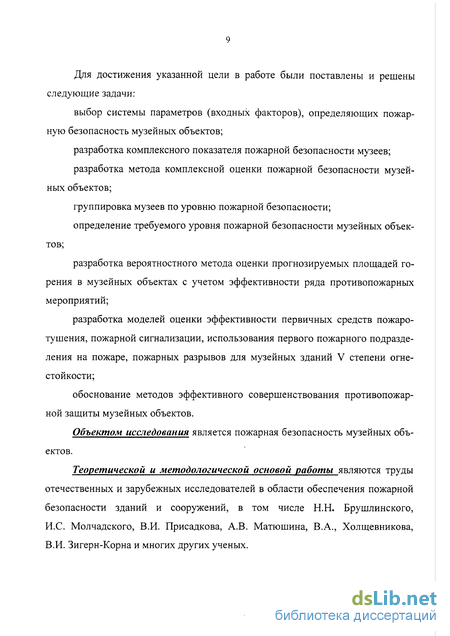 9

Для достижения указанной цели в работе были поставлены и решены следующие задачи:

выбор системы параметров (входных факторов), определяющих пожарную безопасность музейных объектов;

разработка комплексного показателя пожарной безопасности музеев;

разработка метода комплексной оценки пожарной безопасности музейных объектов;

группировка музеев по уровню пожарной безопасности;

определение требуемого уровня пожарной безопасности музейных объектов;

разработка вероятностного метода оценки прогнозируемых площадей горения в музейных объектах с учетом эффективности ряда противопожарных мероприятий;

разработка моделей оценки эффективности первичных средств пожаротушения, пожарной сигнализации, использования первого пожарного подразделения на пожаре, пожарных разрывов для музейных зданий V степени огнестойкости;

обоснование методов эффективного совершенствования противопожарной защиты музейных объектов.

Объектом исследования является пожарная безопасность музейных объектов.

Теоретической и методологической основой работы являются труды отечественных и зарубежных исследователей в области обеспечения пожарной безопасности зданий и сооружений, в том числе Н.Н. Брушлинского, И.С. Молчадского, В.И. Присадкова, А.В. Матюшина, В.А., Холщевникова, В.И. Зигерн-Корна и многих других ученых.

dsLib.net
библиотека диссертаций